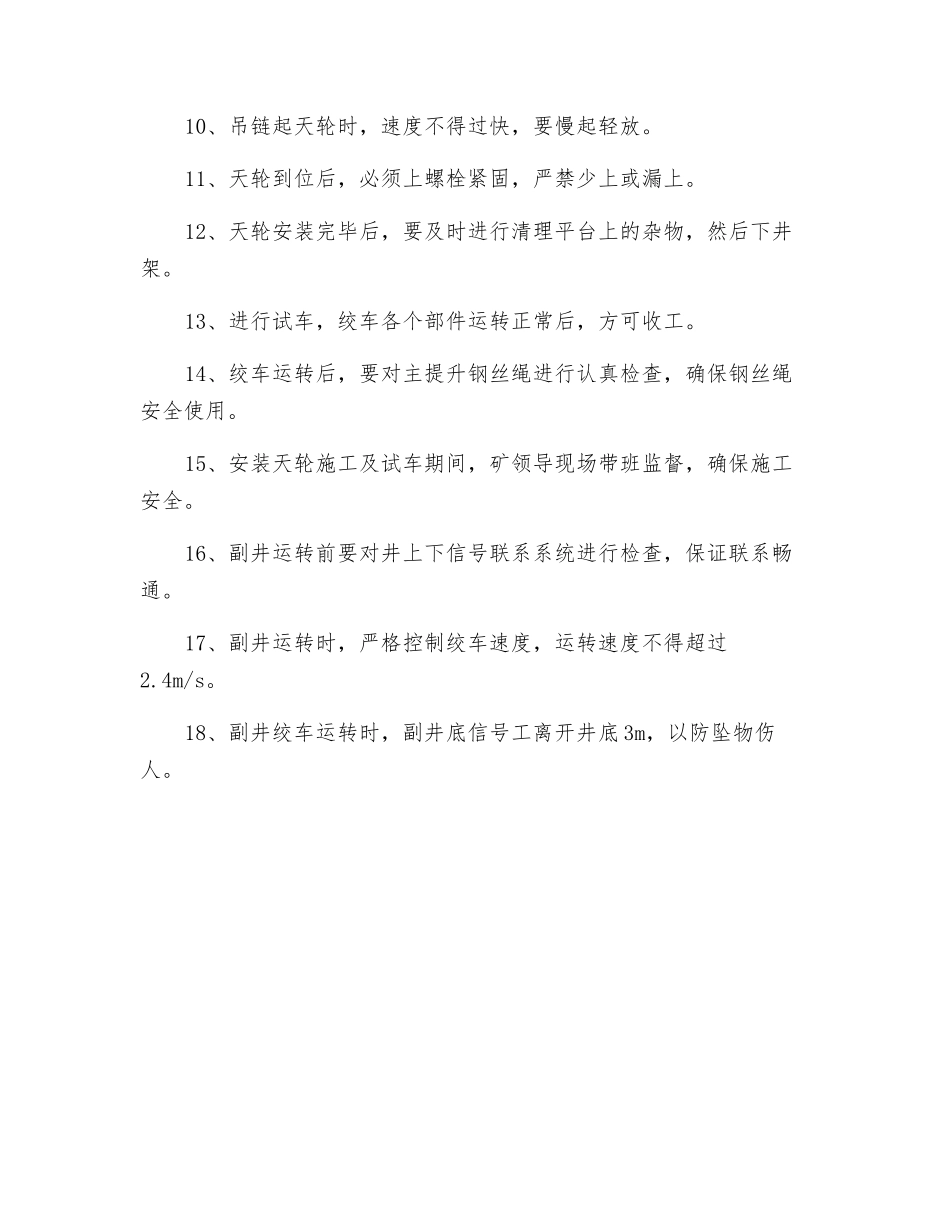 10、吊链起天轮时，速度不得过快，要慢起轻放。

11、天轮到位后，必须上螺栓紧固，严禁少上或漏上。

12、天轮安装完毕后，要及时进行清理平台上的杂物，然后下井架。

13、进行试车，绞车各个部件运转正常后，方可收工。

14、绞车运转后，要对主提升钢丝绳进行认真检查，确保钢丝绳安全使用。

15、安装天轮施工及试车期间，矿领导现场带班监督，确保施工安全。

16、副井运转前要对井上下信号联系系统进行检查，保证联系畅通。

17、副井运转时，严格控制绞车速度，运转速度不得超过2.4m/s。

18、副井绞车运转时，副井底信号工离开井底3m，以防坠物伤人。